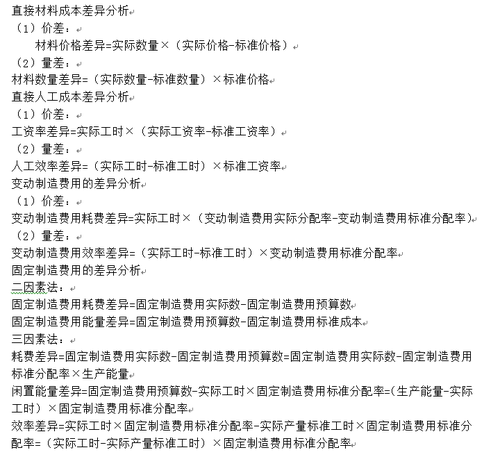 直接材料成本差异分析
（1）价差：
材料价格差异=实际数量×（实际价格-标准价格）
（2）量差：
材料数量差异=（实际数量-标准数量）×标准价格
直接人工成本差异分析
（1）价差：
工资率差异=实际工时×（实际工资率-标准工资率）
（2）量差：
人工效率差异=（实际工时-标准工时）×标准工资率
变动制造费用的差异分析
（1）价差：
变动制造费用耗费差异=实际工时×（变动制造费用实际分配率-变动制造费用标准分配率）
（2）量差：
变动制造费用效率差异=（实际工时-标准工时）×变动制造费用标准分配率
固定制造费用的差异分析
二因素法：
固定制造费用耗费差异=固定制造费用实际数-固定制造费用预算数
固定制造费用能量差异=固定制造费用预算数-固定制造费用标准成本
三因素法：
耗费差异=固定制造费用实际数-固定制造费用预算数=固定制造费用实际数-固定制造费用标准分配率×生产能量
闲置能量差异=固定制造费用预算数-实际工时×固定制造费用标准分配率=(生产能量-实际工时）×固定制造费用标准分配率
效率差异=实际工时×固定制造费用标准分配率-实际产量标准工时×固定制造费用标准分配率=（实际工时-实际产量标准工时）×固定制造费用标准分配率